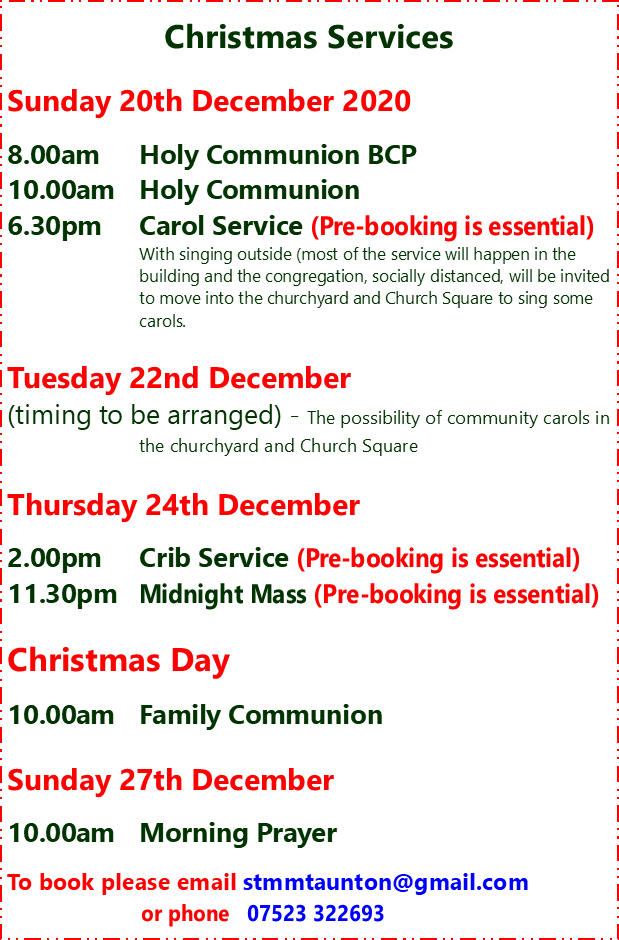 Christmas Services

Sunday 20th December 2020

8.00am Holy Communion BCP
10.00am Holy Communion
6.30pm Carol Service (Pre-booking is essential)
With singing outside (most of the service will happen in the building and the congregation, socially distanced, will be invited to move into the churchyard and Church Square to sing some carols.

Tuesday 22nd December
(timing to be arranged) - The possibility of community carols in the churchyard and Church Square

Thursday 24th December

2.00pm Crib Service (Pre-booking is essential)
11.30pm Midnight Mass (Pre-booking is essential)

Christmas Day

10.00am Family Communion

Sunday 27th December

10.00am Morning Prayer

To book please email stmmtaunton@gmail.com
or phone 07523 322693